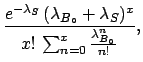 $\frac{e^{-\lambda_S} (\lambda_{B_0} + \lambda_S)^x}{x! \sum_{n=0}^{x} \frac{\lambda_{B_0}^n}{n!}},$